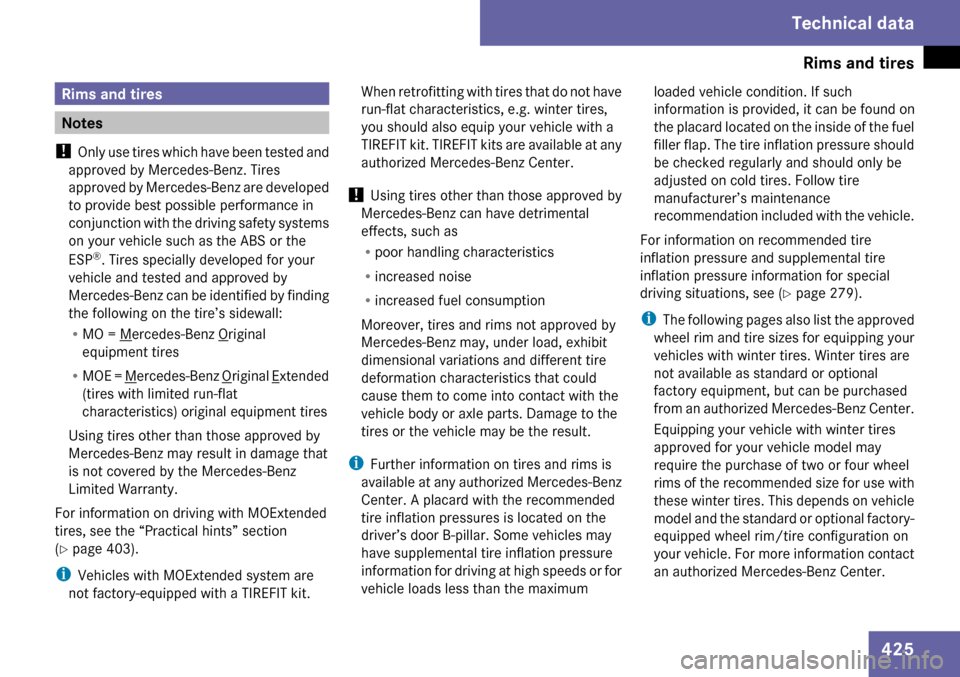 Technical data

Rims and tires

Rims and tires

Notes

! Only use tires which have been tested and approved by Mercedes-Benz. Tires approved by Mercedes-Benz are developed to provide best possible performance in conjunction with the driving safety systems on your vehicle such as the ABS or the ESP®. Tires specially developed for your vehicle and tested and approved by Mercedes-Benz can be identified by finding the following on the tire's sidewall:

• MO = Mercedes-Benz Original equipment tires

• MOE = Mercedes-Benz Original Extended (tires with limited run-flat characteristics) original equipment tires

Using tires other than those approved by Mercedes-Benz may result in damage that is not covered by the Mercedes-Benz Limited Warranty.

For information on driving with MOExtended tires, see the "Practical hints" section (▷ page 403).

i Vehicles with MOExtended system are not factory-equipped with a TIREFIT kit.

When retrofitting with tires that do not have run-flat characteristics, e.g. winter tires, you should also equip your vehicle with a TIREFIT kit. TIREFIT kits are available at any authorized Mercedes-Benz Center.

! Using tires other than those approved by Mercedes-Benz can have detrimental effects, such as

• poor handling characteristics

• increased noise

• increased fuel consumption

Moreover, tires and rims not approved by Mercedes-Benz may, under load, exhibit dimensional variations and different tire deformation characteristics that could cause them to come into contact with the vehicle body or axle parts. Damage to the tires or the vehicle may be the result.

i Further information on tires and rims is available at any authorized Mercedes-Benz Center. A placard with the recommended tire inflation pressures is located on the driver's door B-pillar. Some vehicles may have supplemental tire inflation pressure information for driving at high speeds or for vehicle loads less than the maximum loaded vehicle condition. If such information is provided, it can be found on the placard located on the inside of the fuel filler flap. The tire inflation pressure should be checked regularly and should only be adjusted on cold tires. Follow tire manufacturer's maintenance recommendation included with the vehicle.

For information on recommended tire inflation pressure and supplemental tire inflation pressure information for special driving situations, see (▷ page 279).

i The following pages also list the approved wheel rim and tire sizes for equipping your vehicles with winter tires. Winter tires are not available as standard or optional factory equipment, but can be purchased from an authorized Mercedes-Benz Center.

Equipping your vehicle with winter tires approved for your vehicle model may require the purchase of two or four wheel rims of the recommended size for use with these winter tires. This depends on vehicle model and the standard or optional factory-equipped wheel rim/tire configuration on your vehicle. For more information contact an authorized Mercedes-Benz Center.

425

carmanualsonline.info